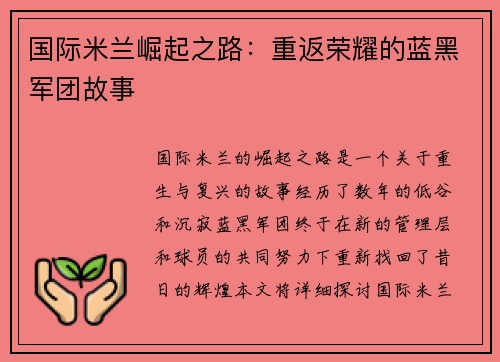 国际米兰崛起之路：重返荣耀的蓝黑军团故事

国际米兰的崛起之路是一个关于重生与复兴的故事经历了数年的低谷和沉寂蓝黑军团终于在新的管理层和球员的共同努力下重新找回了昔日的辉煌本文将详细探讨国际米兰